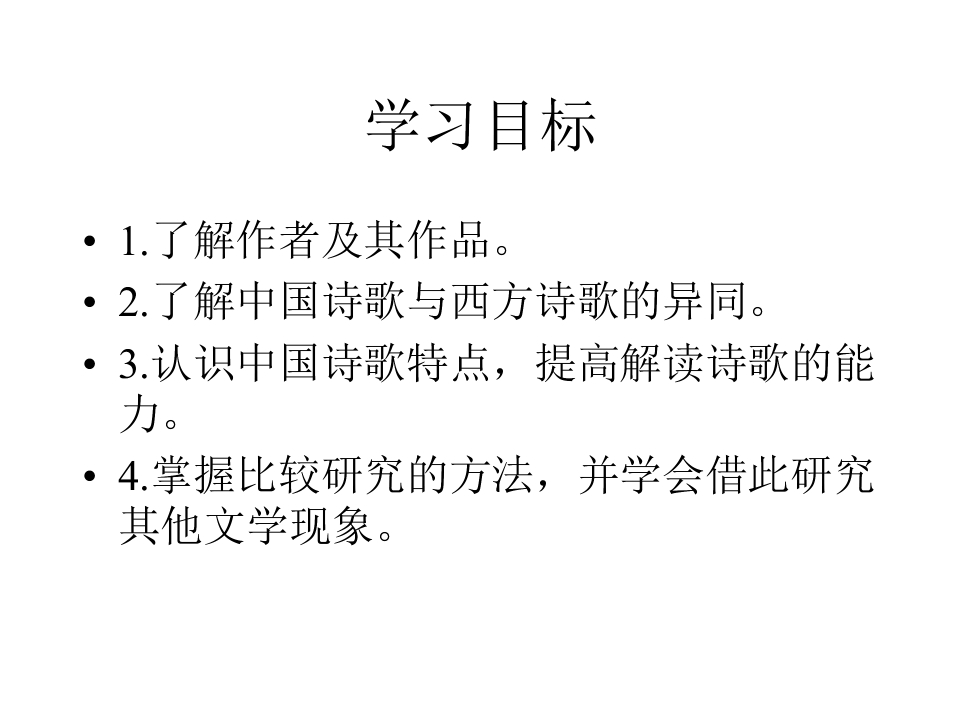 学习目标

• 1.了解作者及其作品。
• 2.了解中国诗歌与西方诗歌的异同。
• 3.认识中国诗歌特点，提高解读诗歌的能力。
• 4.掌握比较研究的方法，并学会借此研究其他文学现象。